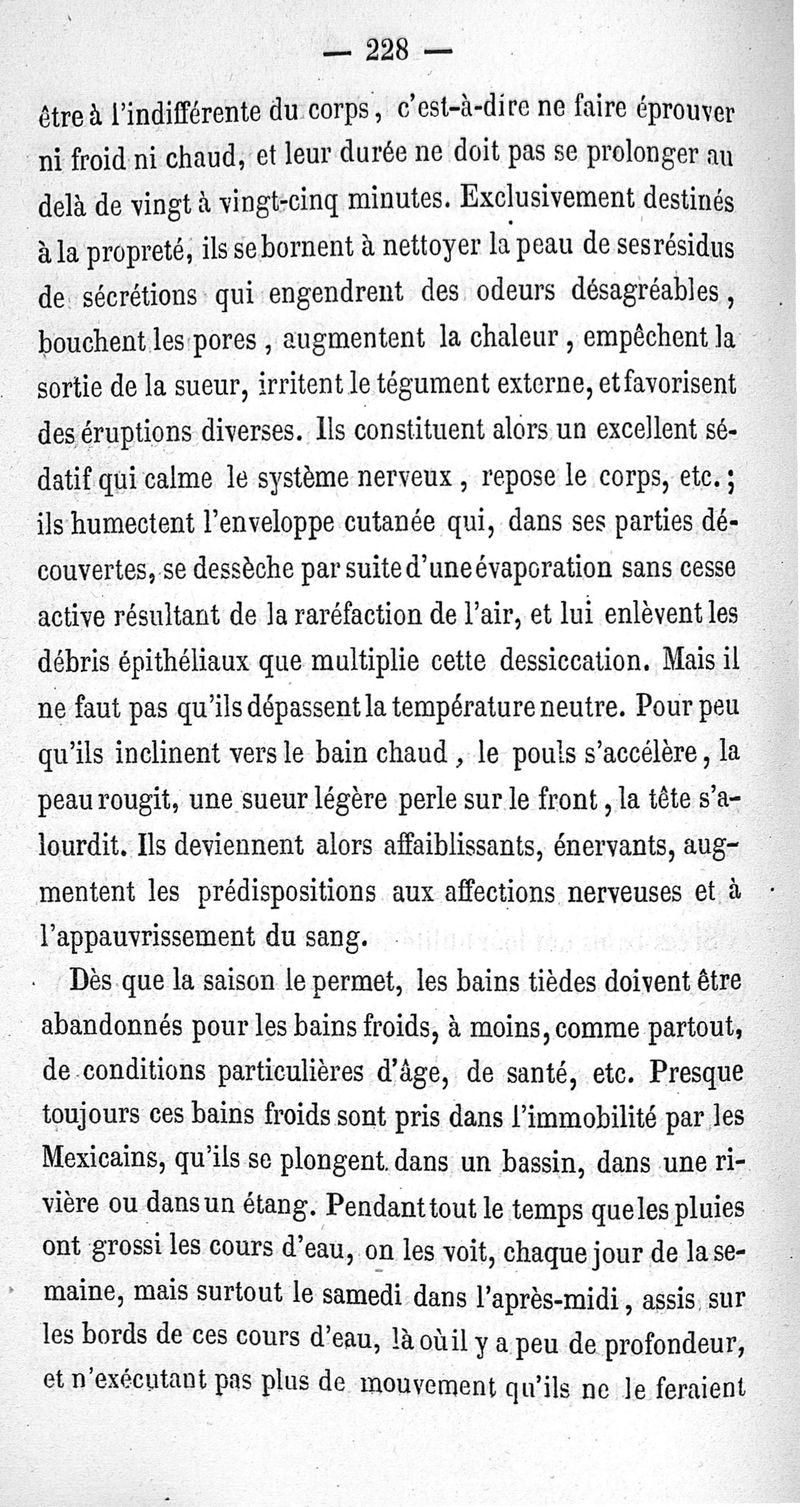 — 228 —

être à l'indifférente du corps, c'est-à-dire ne faire éprouver ni froid ni chaud, et leur durée ne doit pas se prolonger au delà de vingt à vingt-cinq minutes. Exclusivement destinés à la propreté, ils se bornent à nettoyer la peau de ses résidus de sécrétions qui engendrent des odeurs désagréables, bouchent les pores, augmentent la chaleur, empêchent la sortie de la sueur, irritent le tégument externe, et favorisent des éruptions diverses. Ils constituent alors un excellent sédatif qui calme le système nerveux, repose le corps, etc.; ils humectent l'enveloppe cutanée qui, dans ses parties découvertes, se dessèche par suite d'une évaporation sans cesse active résultant de la raréfaction de l'air, et lui enlèvent les débris épithéliaux que multiplie cette dessiccation. Mais il ne faut pas qu'ils dépassent la température neutre. Pour peu qu'ils inclinent vers le bain chaud, le pouls s'accélère, la peau rougit, une sueur légère perle sur le front, la tête s'alourdit. Ils deviennent alors affaiblissants, énervants, augmentent les prédispositions aux affections nerveuses et à l'appauvrissement du sang.

Dès que la saison le permet, les bains tièdes doivent être abandonnés pour les bains froids, à moins, comme partout, de conditions particulières d'âge, de santé, etc. Presque toujours ces bains froids sont pris dans l'immobilité par les Mexicains, qu'ils se plongent dans un bassin, dans une rivière ou dans un étang. Pendant tout le temps que les pluies ont grossi les cours d'eau, on les voit, chaque jour de la semaine, mais surtout le samedi dans l'après-midi, assis sur les bords de ces cours d'eau, là où il y a peu de profondeur, et n'exécutant pas plus de mouvement qu'ils ne le feraient